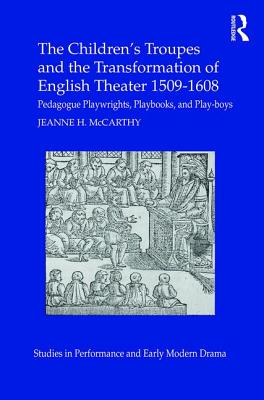 ROUTLEDGE

The Children's Troupes and the Transformation of English Theater 1509-1608

Pedagogue Playwrights, Playbooks, and Play-boys

JEANNE H. McCARTHY

Studies in Performance and Early Modern Drama